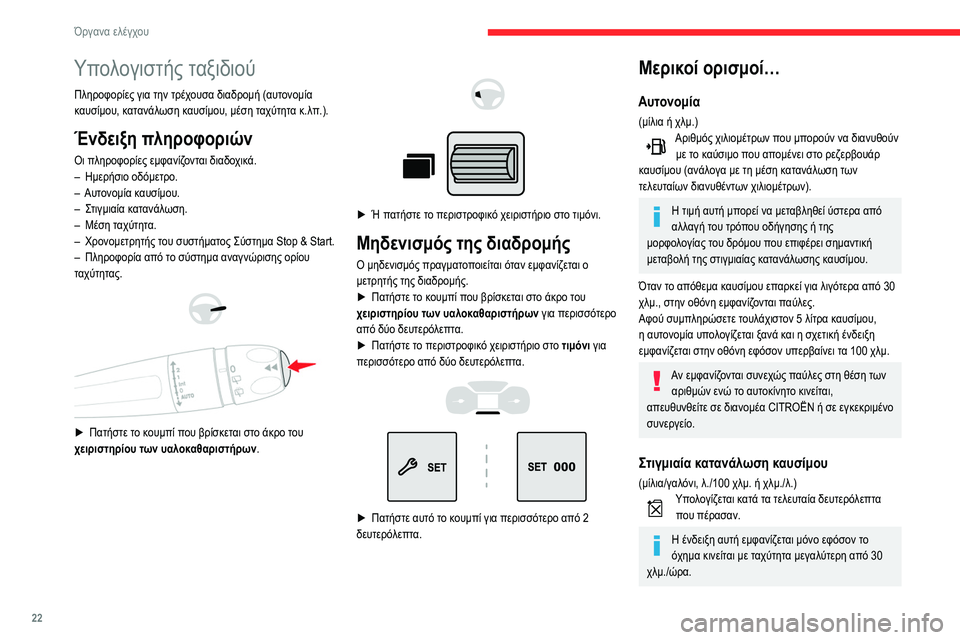 Όργανα ελέγχου

Υπολογιστής ταξιδιού

Πληροφορίες για την τρέχουσα διαδρομή (αυτονομία καυσίμου, κατανάλωση καυσίμου, μέση ταχύτητα κ.λπ.).

Ένδειξη πληροφοριών

Οι πληροφορίες εμφανίζονται διαδοχικά.
– Ημερήσιο οδόμετρο.
– Αυτονομία καυσίμου.
– Στιγμιαία κατανάλωση.
– Μέση ταχύτητα.
– Χρονομετρητής του συστήματος Σύστημα Stop & Start.
– Πληροφορία από το σύστημα αναγνώρισης ορίου ταχύτητας.

2
1
Int
0
AUTO

► Πατήστε το κουμπί που βρίσκεται στο άκρο του χειριστηρίου των υαλοκαθαριστήρων.

► Ή πατήστε το περιστροφικό χειριστήριο στο τιμόνι.

Μηδενισμός της διαδρομής

Ο μηδενισμός πραγματοποιείται όταν εμφανίζεται ο μετρητής της διαδρομής.
► Πατήστε το κουμπί που βρίσκεται στο άκρο του χειριστηρίου των υαλοκαθαριστήρων για περισσότερο από δύο δευτερόλεπτα.
► Πατήστε το περιστροφικό χειριστήριο στο τιμόνι για περισσότερο από δύο δευτερόλεπτα.

SET

SET 000

► Πατήστε αυτό το κουμπί για περισσότερο από 2 δευτερόλεπτα.

Μερικοί ορισμοί…

Αυτονομία

(μίλια ή χλμ.)
Αριθμός χιλιομέτρων που μπορούν να διανυθούν με το καύσιμο που απομένει στο ρεζερβουάρ καυσίμου (ανάλογα με τη μέση κατανάλωση των τελευταίων διανυθέντων χιλιομέτρων).

Η τιμή αυτή μπορεί να μεταβληθεί ύστερα από αλλαγή του τρόπου οδήγησης ή της μορφολογίας του δρόμου που επιφέρει σημαντική μεταβολή της στιγμιαίας κατανάλωσης καυσίμου.

Όταν το απόθεμα καυσίμου επαρκεί για λιγότερα από 30 χλμ., στην οθόνη εμφανίζονται παύλες.
Αφού συμπληρώσετε τουλάχιστον 5 λίτρα καυσίμου, η αυτονομία υπολογίζεται ξανά και η σχετική ένδειξη εμφανίζεται στην οθόνη εφόσον υπερβαίνει τα 100 χλμ.

Αν εμφανίζονται συνεχώς παύλες στη θέση των αριθμών ενώ το αυτοκίνητο κινείται, απευθυνθείτε σε διανομέα CITROËN ή σε εγκεκριμένο συνεργείο.

Στιγμιαία κατανάλωση καυσίμου

(μίλια/γαλόνι, λ./100 χλμ. ή χλμ./λ.)
Υπολογίζεται κατά τα τελευταία δευτερόλεπτα που πέρασαν.

Η ένδειξη αυτή εμφανίζεται μόνο εφόσον το όχημα κινείται με ταχύτητα μεγαλύτερη από 30 χλμ./ώρα.

22

carmanualsonline.info